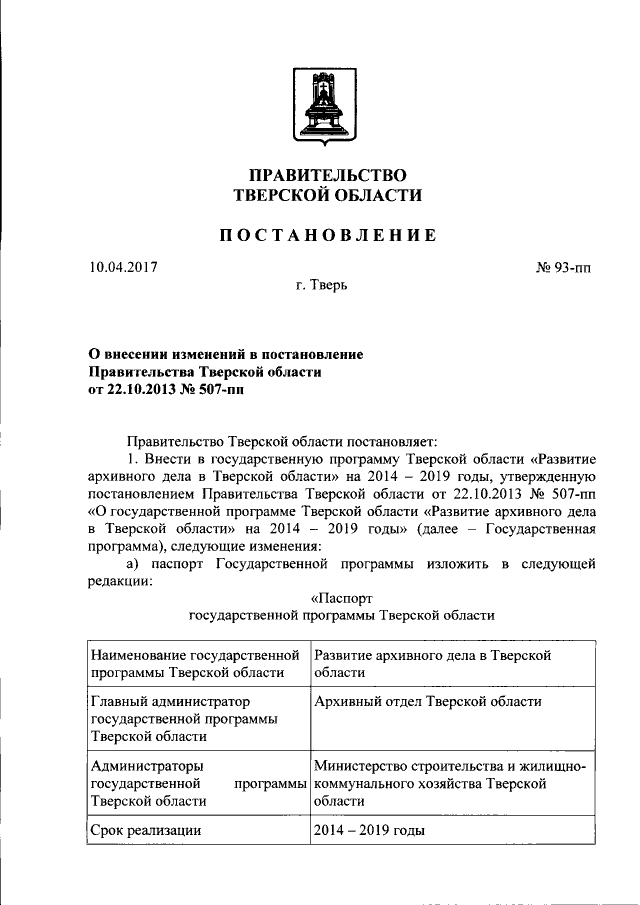 ПРАВИТЕЛЬСТВО
ТВЕРСКОЙ ОБЛАСТИ

ПОСТАНОВЛЕНИЕ

10.04.2017

№ 93-пп

г. Тверь

О внесении изменений в постановление Правительства Тверской области от 22.10.2013 № 507-пп

Правительство Тверской области постановляет:

1. Внести в государственную программу Тверской области «Развитие архивного дела в Тверской области» на 2014 – 2019 годы, утвержденную постановлением Правительства Тверской области от 22.10.2013 № 507-пп «О государственной программе Тверской области «Развитие архивного дела в Тверской области» на 2014 – 2019 годы» (далее – Государственная программа), следующие изменения:

а) паспорт Государственной программы изложить в следующей редакции:

«Паспорт
государственной программы Тверской области

| Наименование государственной программы Тверской области | Развитие архивного дела в Тверской области |
|---|---|
| Главный администратор государственной программы Тверской области | Архивный отдел Тверской области |
| Администраторы государственной программы Тверской области | Министерство строительства и жилищно-коммунального хозяйства Тверской области |
| Срок реализации | 2014 – 2019 годы |